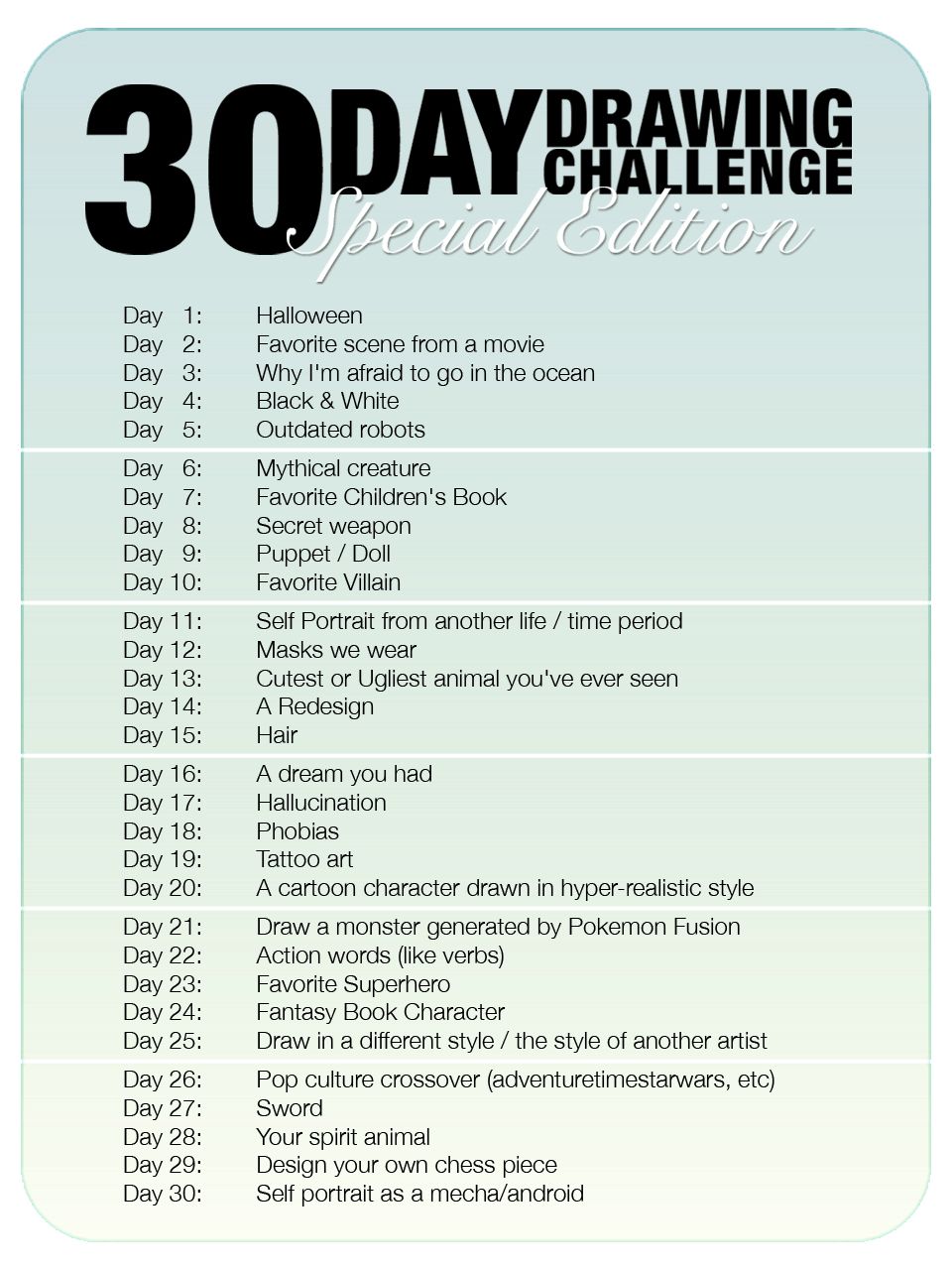 30 DAY DRAWING CHALLENGE
Special Edition

Day 1: Halloween
Day 2: Favorite scene from a movie
Day 3: Why I'm afraid to go in the ocean
Day 4: Black & White
Day 5: Outdated robots

Day 6: Mythical creature
Day 7: Favorite Children's Book
Day 8: Secret weapon
Day 9: Puppet / Doll
Day 10: Favorite Villain

Day 11: Self Portrait from another life / time period
Day 12: Masks we wear
Day 13: Cutest or Ugliest animal you've ever seen
Day 14: A Redesign
Day 15: Hair

Day 16: A dream you had
Day 17: Hallucination
Day 18: Phobias
Day 19: Tattoo art
Day 20: A cartoon character drawn in hyper-realistic style

Day 21: Draw a monster generated by Pokemon Fusion
Day 22: Action words (like verbs)
Day 23: Favorite Superhero
Day 24: Fantasy Book Character
Day 25: Draw in a different style / the style of another artist

Day 26: Pop culture crossover (adventuretimestarwars, etc)
Day 27: Sword
Day 28: Your spirit animal
Day 29: Design your own chess piece
Day 30: Self portrait as a mecha/android